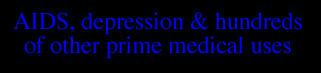 AIDS, depression & hundreds of other prime medical uses